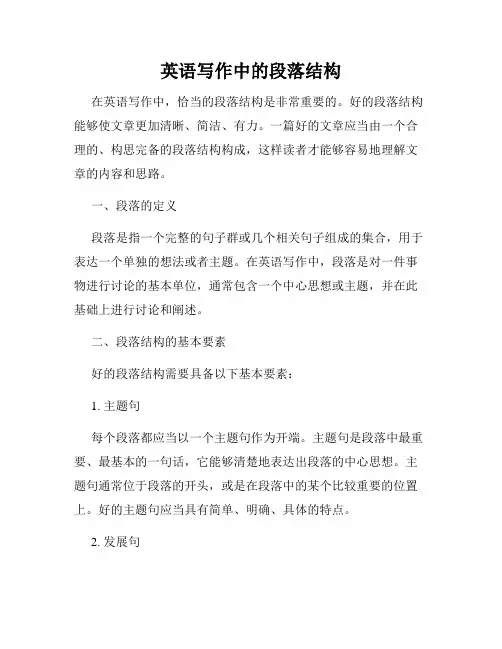 英语写作中的段落结构

在英语写作中，恰当的段落结构是非常重要的。好的段落结构能够使文章更加清晰、简洁、有力。一篇好的文章应当由一个合理的、构思完备的段落结构构成，这样读者才能够容易地理解文章的内容和思路。

一、段落的定义

段落是指一个完整的句子群或几个相关句子组成的集合，用于表达一个单独的想法或者主题。在英语写作中，段落是对一件事物进行讨论的基本单位，通常包含一个中心思想或主题，并在此基础上进行讨论和阐述。

二、段落结构的基本要素

好的段落结构需要具备以下基本要素：

1. 主题句

每个段落都应当以一个主题句作为开端。主题句是段落中最重要、最基本的一句话，它能够清楚地表达出段落的中心思想。主题句通常位于段落的开头，或是在段落中的某个比较重要的位置上。好的主题句应当具有简单、明确、具体的特点。

2. 发展句